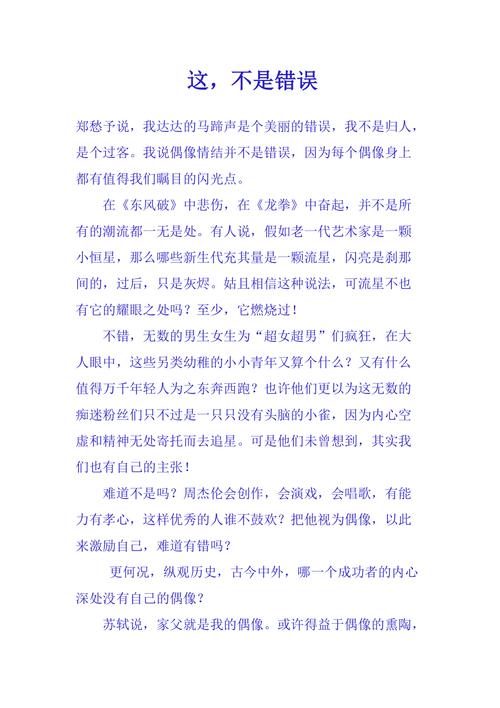 这，不是错误

郑愁予说，我达达的马蹄声是个美丽的错误，我不是归人，是个过客。我说偶像情结并不是错误，因为每个偶像身上都有值得我们瞩目的闪光点。

在《东风破》中悲伤，在《龙拳》中奋起，并不是所有的潮流都一无是处。有人说，假如老一代艺术家是一颗小恒星，那么哪些新生代充其量是一颗流星，闪亮是刹那间的，过后，只是灰烬。姑且相信这种说法，可流星不也有它的耀眼之处吗？至少，它燃烧过！

不错，无数的男生女生为“超女超男”们疯狂，在大人眼中，这些另类幼稚的小小青年又算个什么？又有什么值得万千年轻人为之东奔西跑？也许他们更以为这无数的痴迷粉丝们只不过是一只只没有头脑的小雀，因为内心空虚和精神无处寄托而去追星。可是他们未曾想到，其实我们也有自己的主张！

难道不是吗？周杰伦会创作，会演戏，会唱歌，有能力有孝心，这样优秀的人谁不鼓欢？把他视为偶像，以此来激励自己，难道有错吗？

更何况，纵观历史，古今中外，哪一个成功者的内心深处没有自己的偶像？

苏轼说，家父就是我的偶像。或许得益于偶像的熏陶，